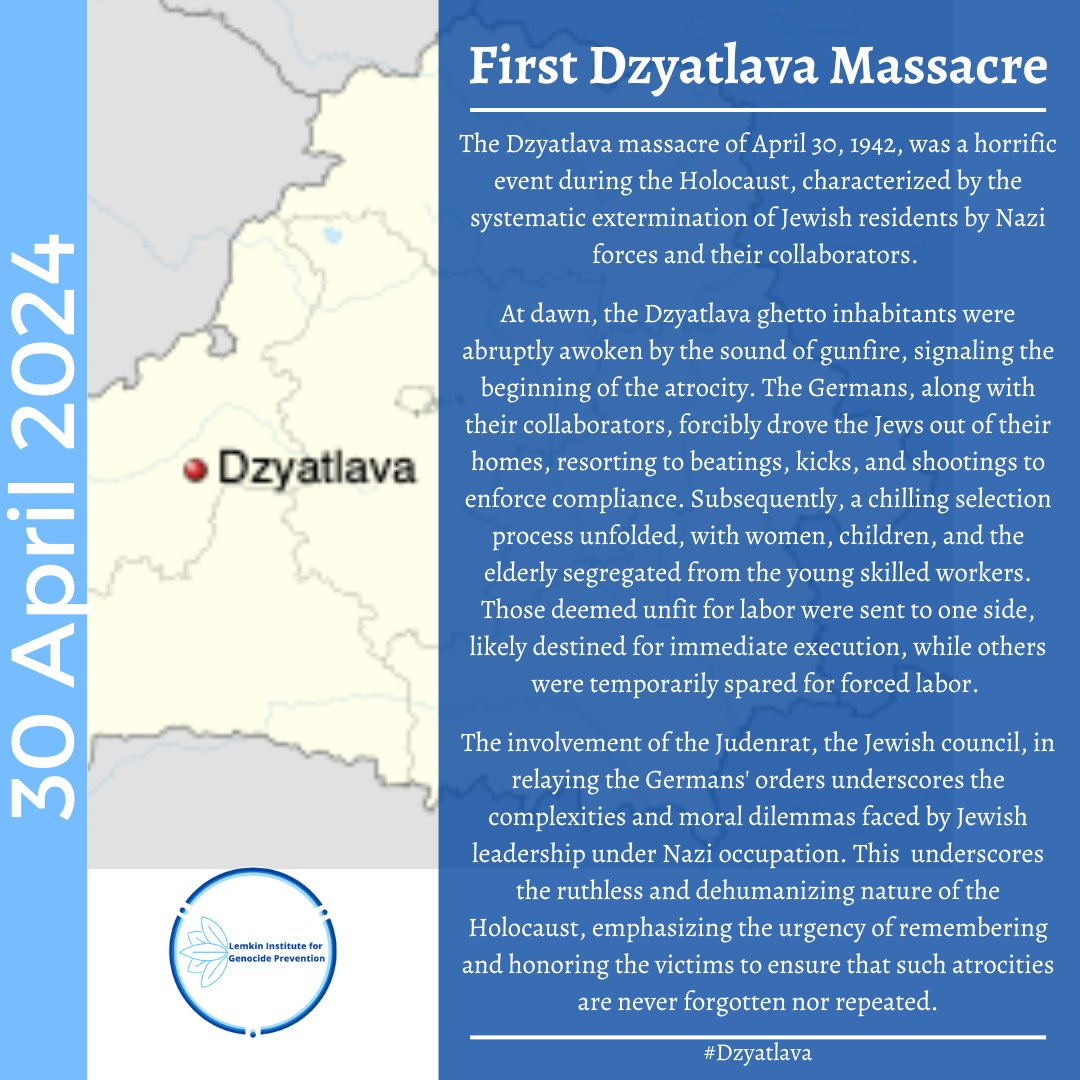 30 April 2024

Dzyatlava

Lemkin Institute for Genocide Prevention

First Dzyatlava Massacre

The Dzyatlava massacre of April 30, 1942, was a horrific event during the Holocaust, characterized by the systematic extermination of Jewish residents by Nazi forces and their collaborators.

At dawn, the Dzyatlava ghetto inhabitants were abruptly awoken by the sound of gunfire, signaling the beginning of the atrocity. The Germans, along with their collaborators, forcibly drove the Jews out of their homes, resorting to beatings, kicks, and shootings to enforce compliance. Subsequently, a chilling selection process unfolded, with women, children, and the elderly segregated from the young skilled workers. Those deemed unfit for labor were sent to one side, likely destined for immediate execution, while others were temporarily spared for forced labor.

The involvement of the Judenrat, the Jewish council, in relaying the Germans' orders underscores the complexities and moral dilemmas faced by Jewish leadership under Nazi occupation. This underscores the ruthless and dehumanizing nature of the Holocaust, emphasizing the urgency of remembering and honoring the victims to ensure that such atrocities are never forgotten nor repeated.

#Dzyatlava